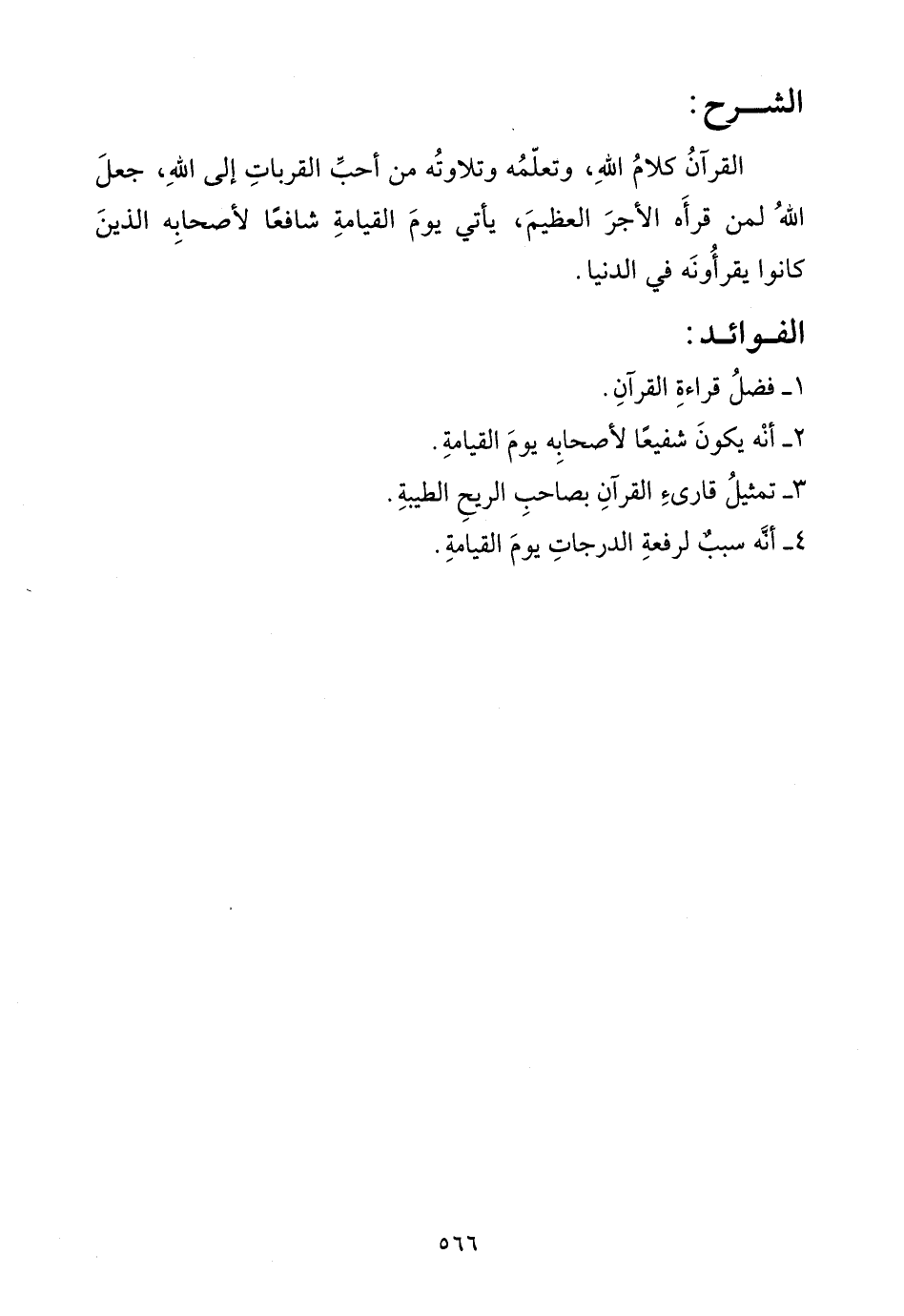 الشـــرح:

القرآنُ كلامُ اللهِ، وتعلّمُه وتلاوتُه من أحبِّ القرباتِ إلى اللهِ، جعلَ اللهُ لمن قرأَه الأجرَ العظيمَ، يأتي يومَ القيامةِ شافعًا لأصحابِه الذينَ كانوا يقرأُونَه في الدنيا.

الفـوائـد:

١ـ فضلُ قراءةِ القرآنِ.
٢ـ أنْه يكونَ شفيعًا لأصحابِه يومَ القيامةِ.
٣ـ تمثيلُ قارىءِ القرآنِ بصاحبِ الريحِ الطيبةِ.
٤ـ أنَّه سببٌ لرفعةِ الدرجاتِ يومَ القيامةِ.

٥٦٦